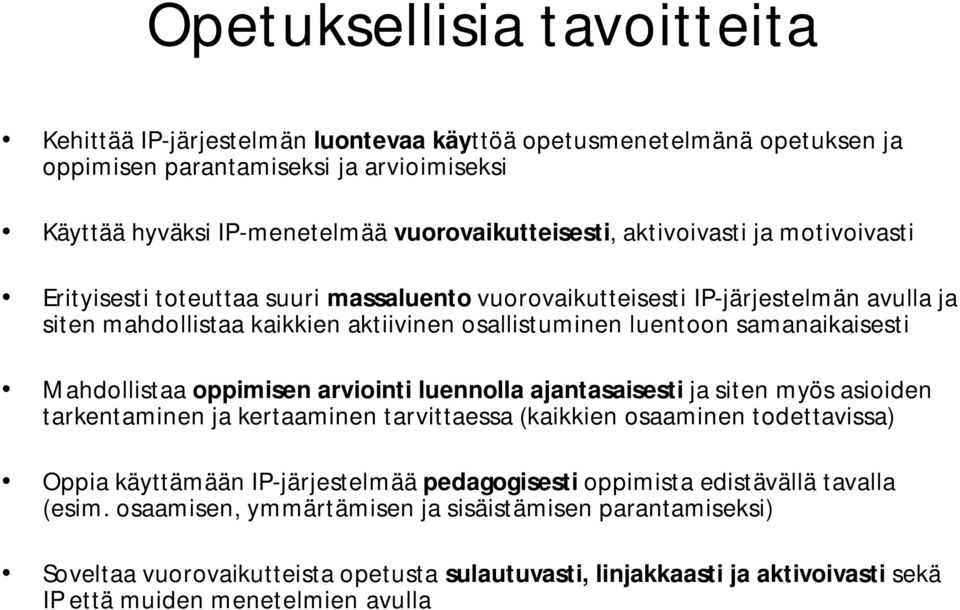 Opetuksellisia tavoitteita

• Kehittää IP-järjestelmän luontevaa käyttöä opetusmenetelmänä opetuksen ja oppimisen parantamiseksi ja arvioimiseksi

• Käyttää hyväksi IP-menetelmää vuorovaikutteisesti, aktivoivasti ja motivoivasti

• Erityisesti toteuttaa suuri massaluento vuorovaikutteisesti IP-järjestelmän avulla ja siten mahdollistaa kaikkien aktiivinen osallistuminen luentoon samanaikaisesti

• Mahdollistaa oppimisen arviointi luennolla ajantasaisesti ja siten myös asioiden tarkentaminen ja kertaaminen tarvittaessa (kaikkien osaaminen todettavissa)

• Oppia käyttämään IP-järjestelmää pedagogisesti oppimista edistävällä tavalla (esim. osaamisen, ymmärtämisen ja sisäistämisen parantamiseksi)

• Soveltaa vuorovaikutteista opetusta sulautuvasti, linjakkaasti ja aktivoivasti sekä IP että muiden menetelmien avulla